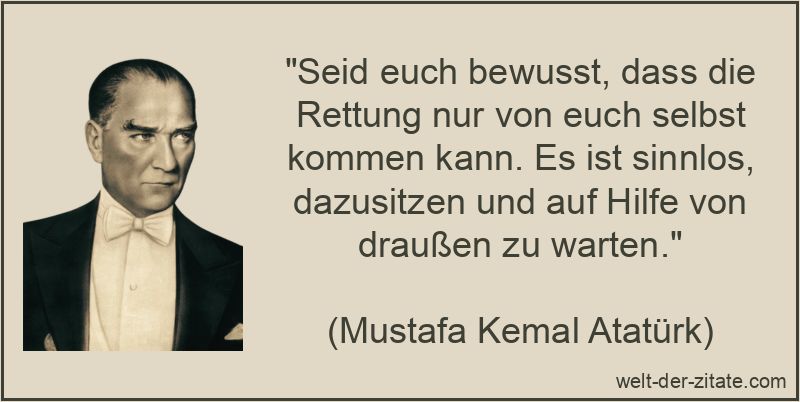 "Seid euch bewusst, dass die Rettung nur von euch selbst kommen kann. Es ist sinnlos, dazusitzen und auf Hilfe von draußen zu warten."

(Mustafa Kemal Atatürk)

welt-der-zitate.com